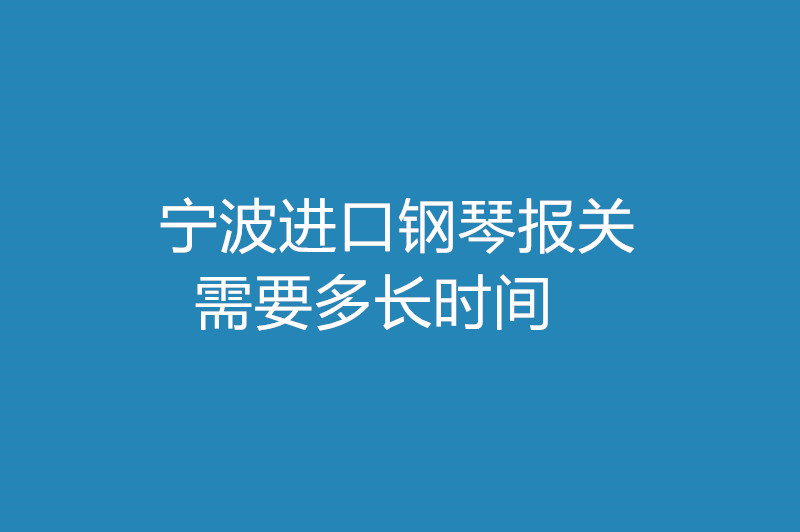 宁波进口钢琴报关需要多长时间